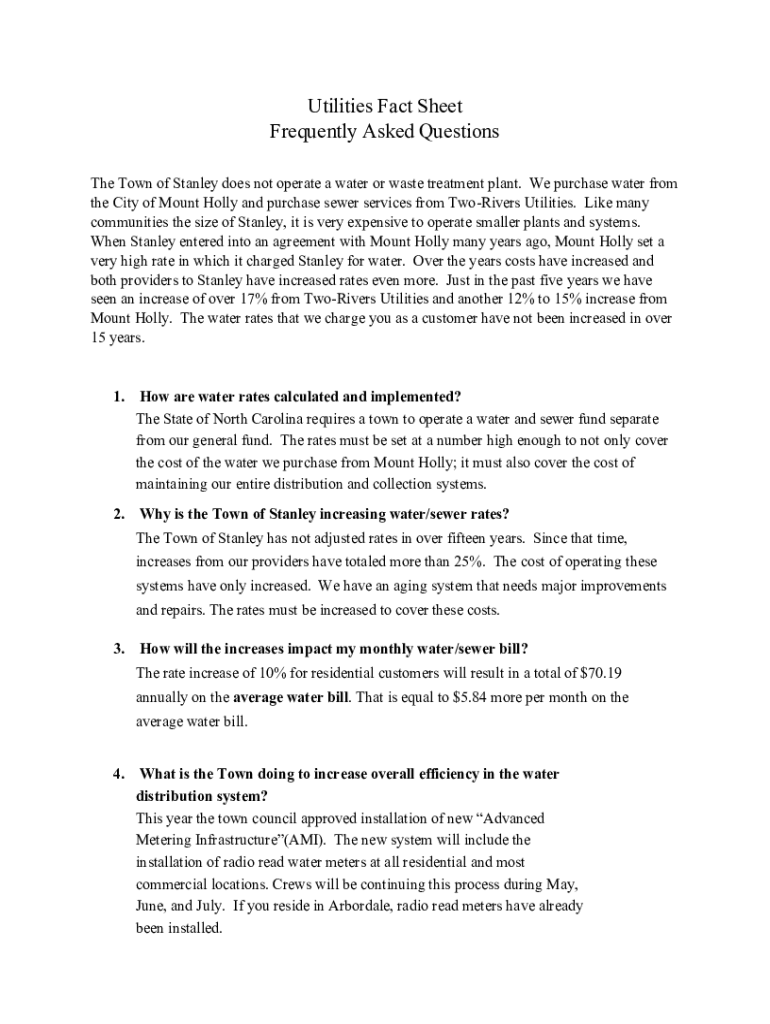 Utilities Fact Sheet
Frequently Asked Questions

The Town of Stanley does not operate a water or waste treatment plant. We purchase water from the City of Mount Holly and purchase sewer services from Two-Rivers Utilities. Like many communities the size of Stanley, it is very expensive to operate smaller plants and systems. When Stanley entered into an agreement with Mount Holly many years ago, Mount Holly set a very high rate in which it charged Stanley for water. Over the years costs have increased and both providers to Stanley have increased rates even more. Just in the past five years we have seen an increase of over 17% from Two-Rivers Utilities and another 12% to 15% increase from Mount Holly. The water rates that we charge you as a customer have not been increased in over 15 years.

1. How are water rates calculated and implemented?
The State of North Carolina requires a town to operate a water and sewer fund separate from our general fund. The rates must be set at a number high enough to not only cover the cost of the water we purchase from Mount Holly; it must also cover the cost of maintaining our entire distribution and collection systems.

2. Why is the Town of Stanley increasing water/sewer rates?
The Town of Stanley has not adjusted rates in over fifteen years. Since that time, increases from our providers have totaled more than 25%. The cost of operating these systems have only increased. We have an aging system that needs major improvements and repairs. The rates must be increased to cover these costs.

3. How will the increases impact my monthly water/sewer bill?
The rate increase of 10% for residential customers will result in a total of $70.19 annually on the average water bill. That is equal to $5.84 more per month on the average water bill.

4. What is the Town doing to increase overall efficiency in the water distribution system?
This year the town council approved installation of new “Advanced Metering Infrastructure”(AMI). The new system will include the installation of radio read water meters at all residential and most commercial locations. Crews will be continuing this process during May, June, and July. If you reside in Arbordale, radio read meters have already been installed.